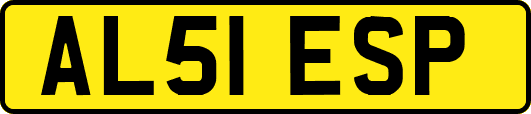 AL51 ESP